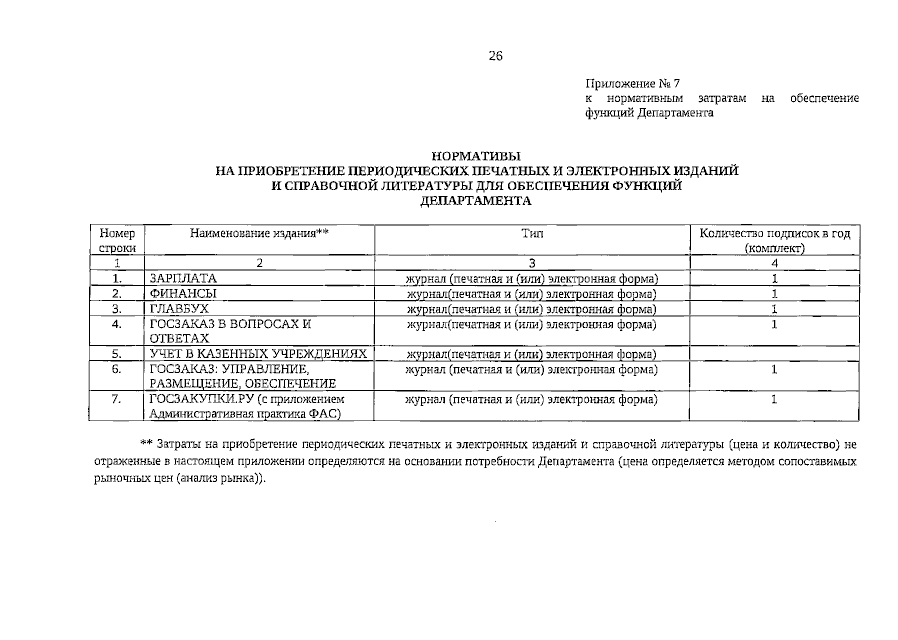 26

Приложение № 7
к нормативным затратам на обеспечение функций Департамента

НОРМАТИВЫ
НА ПРИОБРЕТЕНИЕ ПЕРИОДИЧЕСКИХ ПЕЧАТНЫХ И ЭЛЕКТРОННЫХ ИЗДАНИЙ И СПРАВОЧНОЙ ЛИТЕРАТУРЫ ДЛЯ ОБЕСПЕЧЕНИЯ ФУНКЦИЙ ДЕПАРТАМЕНТА

| Номер строки | Наименование издания** | Тип | Количество подписок в год (комплект) |
|---|---|---|---|
| 1 | 2 | 3 | 4 |
| 1. | ЗАРПЛАТА | журнал (печатная и (или) электронная форма) | 1 |
| 2. | ФИНАНСЫ | журнал(печатная и (или) электронная форма) | 1 |
| 3. | ГЛАВБУХ | журнал(печатная и (или) электронная форма) | 1 |
| 4. | ГОСЗАКАЗ В ВОПРОСАХ И ОТВЕТАХ | журнал(печатная и (или) электронная форма) | 1 |
| 5. | УЧЕТ В КАЗЕННЫХ УЧРЕЖДЕНИЯХ | журнал(печатная и (или) электронная форма) | |
| 6. | ГОСЗАКАЗ: УПРАВЛЕНИЕ, РАЗМЕЩЕНИЕ, ОБЕСПЕЧЕНИЕ | журнал (печатная и (или) электронная форма) | 1 |
| 7. | ГОСЗАКУПКИ.РУ (с приложением Административная практика ФАС) | журнал (печатная и (или) электронная форма) | 1 |

** Затраты на приобретение периодических печатных и электронных изданий и справочной литературы (цена и количество) не отраженные в настоящем приложении определяются на основании потребности Департамента (цена определяется методом сопоставимых рыночных цен (анализ рынка)).